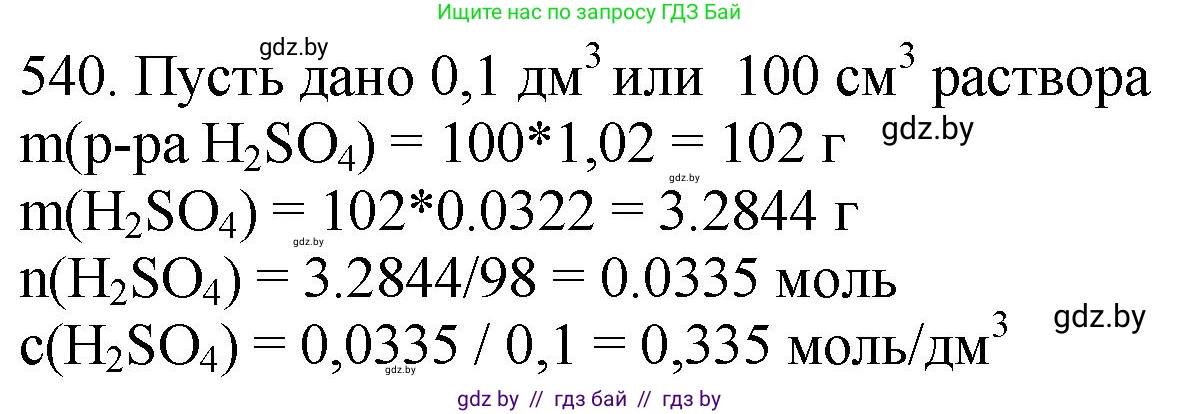 Ищите нас по запросу ГДЗ Бай

gdz.by

540. Пусть дано 0,1 дм$^3$ или 100 см$^3$ раствора

m(р-ра $H_2SO_4$) = 100*1,02 = 102 г

gdz.by

gdz.by

m($H_2SO_4$) = 102*0.0322 = 3.2844 г

gdz.by

n($H_2SO_4$) = 3.2844/98 = 0.0335 моль

gdz.by

c($H_2SO_4$) = 0,0335 / 0,1 = 0,335 моль/дм$^3$

gdz.by

gdz by // гдз бай // гдз by